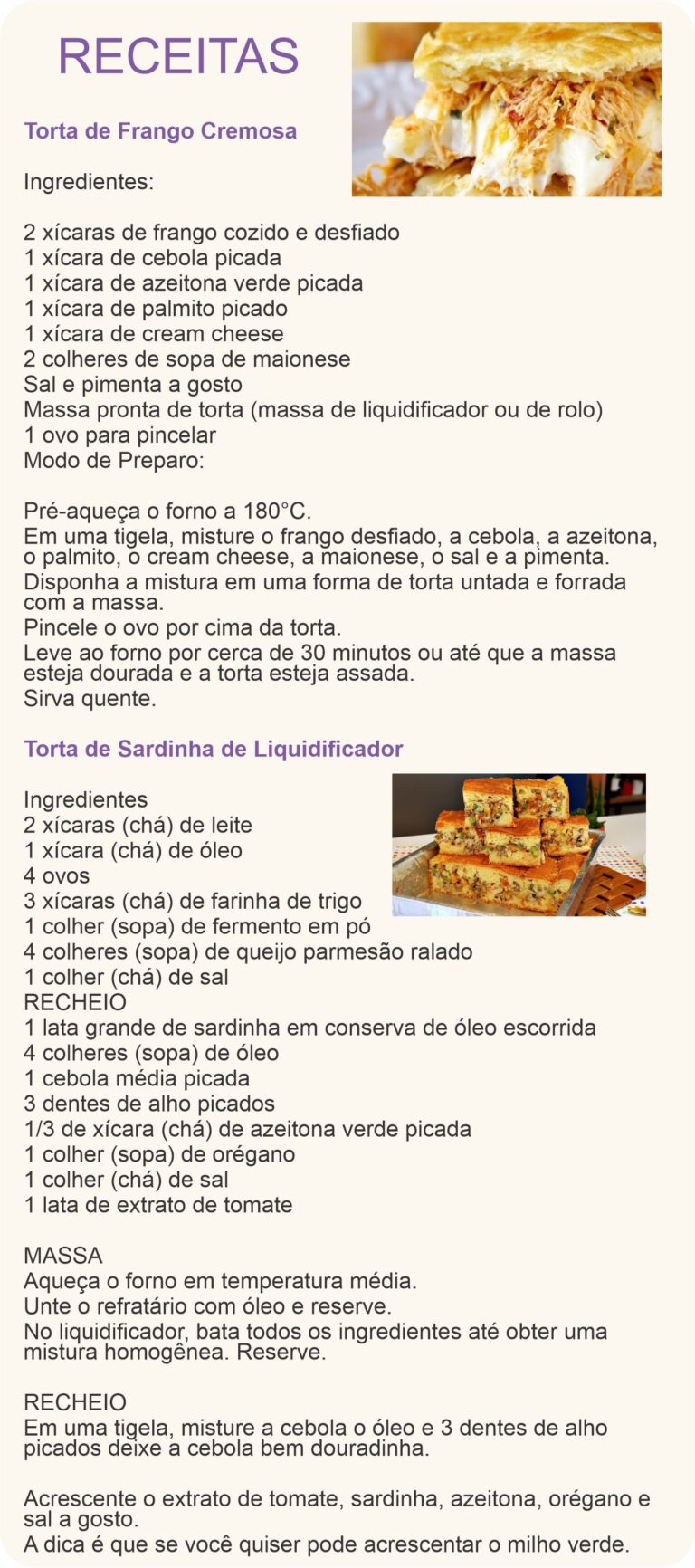 RECEITAS

Torta de Frango Cremosa

Ingredientes:

2 xícaras de frango cozido e desfiado
1 xícara de cebola picada
1 xícara de azeitona verde picada
1 xícara de palmito picado
1 xícara de cream cheese
2 colheres de sopa de maionese
Sal e pimenta a gosto
Massa pronta de torta (massa de liquidificador ou de rolo)
1 ovo para pincelar
Modo de Preparo:

Pré-aqueça o forno a 180°C.
Em uma tigela, misture o frango desfiado, a cebola, a azeitona, o palmito, o cream cheese, a maionese, o sal e a pimenta.
Disponha a mistura em uma forma de torta untada e forrada com a massa.
Pincele o ovo por cima da torta.
Leve ao forno por cerca de 30 minutos ou até que a massa esteja dourada e a torta esteja assada.
Sirva quente.

Torta de Sardinha de Liquidificador

Ingredientes
2 xícaras (chá) de leite
1 xícara (chá) de óleo
4 ovos
3 xícaras (chá) de farinha de trigo
1 colher (sopa) de fermento em pó
4 colheres (sopa) de queijo parmesão ralado
1 colher (chá) de sal
RECHEIO
1 lata grande de sardinha em conserva de óleo escorrida
4 colheres (sopa) de óleo
1 cebola média picada
3 dentes de alho picados
1/3 de xícara (chá) de azeitona verde picada
1 colher (sopa) de orégano
1 colher (chá) de sal
1 lata de extrato de tomate

MASSA
Aqueça o forno em temperatura média.
Unte o refratário com óleo e reserve.
No liquidificador, bata todos os ingredientes até obter uma mistura homogênea. Reserve.

RECHEIO
Em uma tigela, misture a cebola o óleo e 3 dentes de alho picados deixe a cebola bem douradinha.

Acrescente o extrato de tomate, sardinha, azeitona, orégano e sal a gosto.
A dica é que se você quiser pode acrescentar o milho verde.